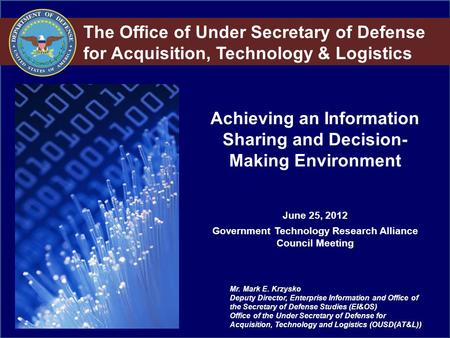 DEPARTMENT OF DEFENSE
UNITED STATES OF AMERICA

The Office of Under Secretary of Defense for Acquisition, Technology & Logistics

Achieving an Information Sharing and Decision-Making Environment

June 25, 2012
Government Technology Research Alliance Council Meeting

Mr. Mark E. Krzysko
Deputy Director, Enterprise Information and Office of the Secretary of Defense Studies (EI&OS)
Office of the Under Secretary of Defense for Acquisition, Technology and Logistics (OUSD(AT&L))